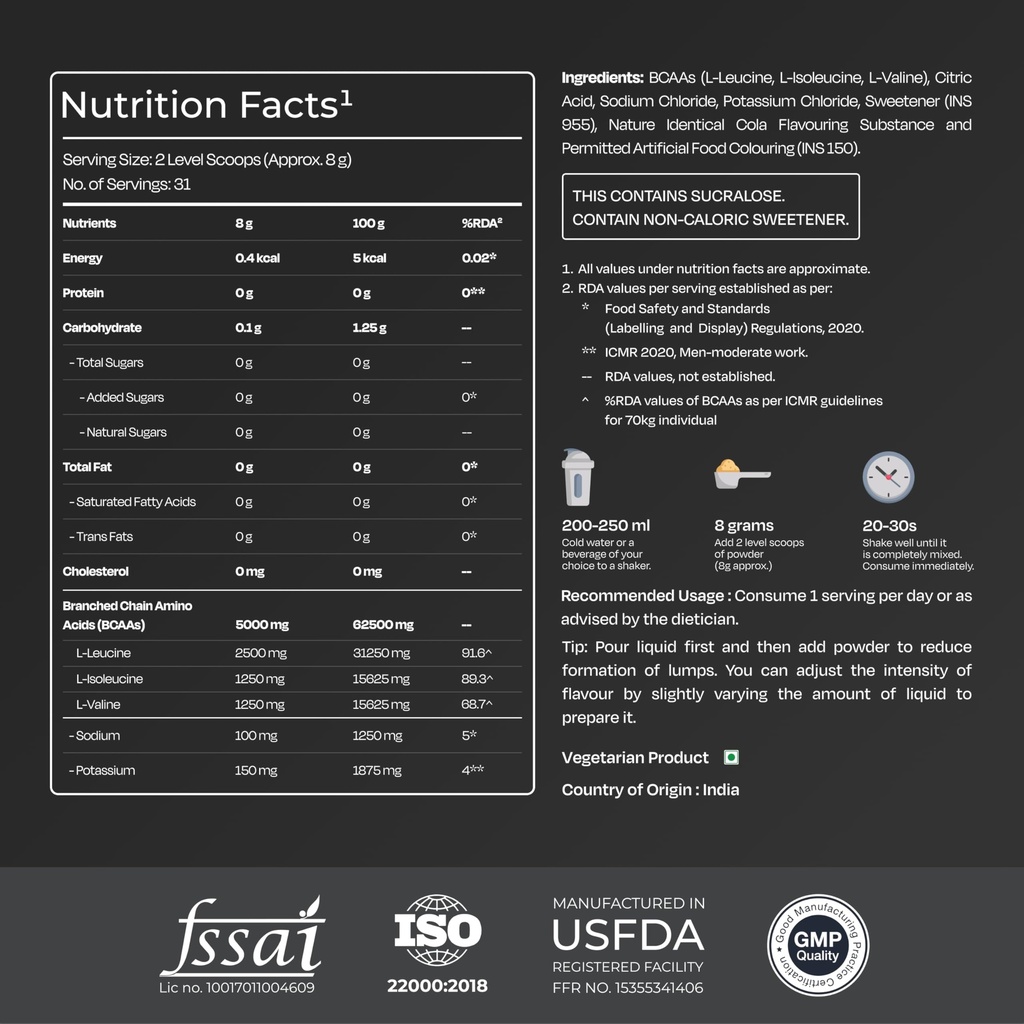 Nutrition Facts$^{1}$

Serving Size: 2 Level Scoops (Approx. 8 g)
No. of Servings: 31

| Nutrients | 8 g | 100 g | %RDA$^{2}$ |
|---|---|---|---|
| Energy | 0.4 kcal | 5 kcal | 0.02* |
| Protein | 0 g | 0 g | 0** |
| Carbohydrate | 0.1 g | 1.25 g | -- |
| - Total Sugars | 0 g | 0 g | -- |
| - Added Sugars | 0 g | 0 g | 0* |
| - Natural Sugars | 0 g | 0 g | -- |
| Total Fat | 0 g | 0 g | 0* |
| - Saturated Fatty Acids | 0 g | 0 g | 0* |
| - Trans Fats | 0 g | 0 g | 0* |
| Cholesterol | 0 mg | 0 mg | -- |
| Branched Chain Amino Acids (BCAAs) | 5000 mg | 62500 mg | -- |
| L-Leucine | 2500 mg | 31250 mg | 91.6^ |
| L-Isoleucine | 1250 mg | 15625 mg | 89.3^ |
| L-Valine | 1250 mg | 15625 mg | 68.7^ |
| - Sodium | 100 mg | 1250 mg | 5* |
| - Potassium | 150 mg | 1875 mg | 4** |

Ingredients: BCAAs (L-Leucine, L-Isoleucine, L-Valine), Citric Acid, Sodium Chloride, Potassium Chloride, Sweetener (INS 955), Nature Identical Cola Flavouring Substance and Permitted Artificial Food Colouring (INS 150).

THIS CONTAINS SUCRALOSE.
CONTAIN NON-CALORIC SWEETENER.

1. All values under nutrition facts are approximate.
2. RDA values per serving established as per:
* Food Safety and Standards (Labelling and Display) Regulations, 2020.
** ICMR 2020, Men-moderate work.
-- RDA values, not established.
^ %RDA values of BCAAs as per ICMR guidelines for 70kg individual

200-250 ml
Cold water or a beverage of your choice to a shaker.

8 grams
Add 2 level scoops of powder (8g approx.)

20-30s
Shake well until it is completely mixed. Consume immediately.

Recommended Usage : Consume 1 serving per day or as advised by the dietician.

Tip: Pour liquid first and then add powder to reduce formation of lumps. You can adjust the intensity of flavour by slightly varying the amount of liquid to prepare it.

Vegetarian Product

Country of Origin : India

fssai
Lic no. 10017011004609

ISO
22000:2018

MANUFACTURED IN
USFDA
REGISTERED FACILITY
FFR NO. 15355341406

Good Manufacturing Practice Certification
GMP
Quality